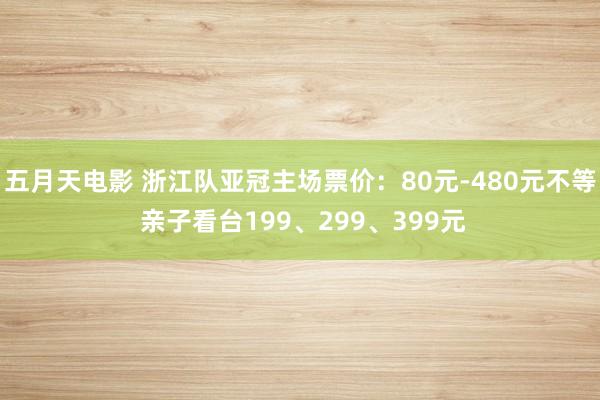 五月天电影 浙江队亚冠主场票价：80元-480元不等 亲子看台199、299、399元